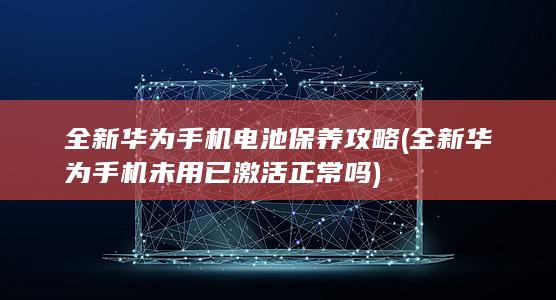 全新华为手机电池保养攻略(全新华为手机未用已激活正常吗)